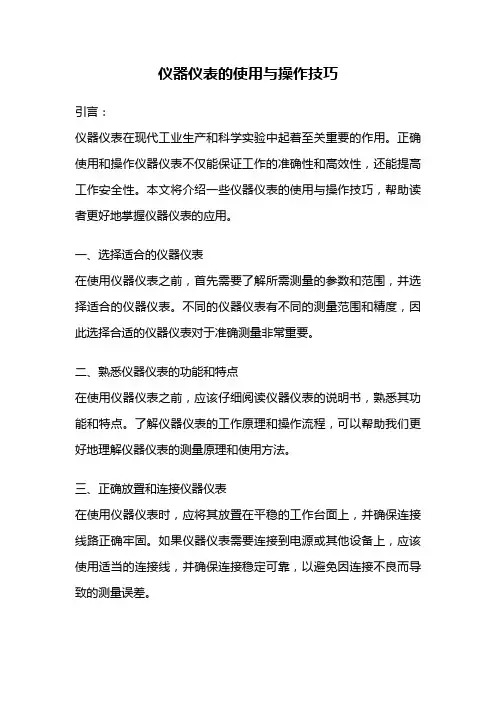 仪器仪表的使用与操作技巧

引言：

仪器仪表在现代工业生产和科学实验中起着至关重要的作用。正确使用和操作仪器仪表不仅能保证工作的准确性和高效性，还能提高工作安全性。本文将介绍一些仪器仪表的使用与操作技巧，帮助读者更好地掌握仪器仪表的应用。

一、选择适合的仪器仪表

在使用仪器仪表之前，首先需要了解所需测量的参数和范围，并选择适合的仪器仪表。不同的仪器仪表有不同的测量范围和精度，因此选择合适的仪器仪表对于准确测量非常重要。

二、熟悉仪器仪表的功能和特点

在使用仪器仪表之前，应该仔细阅读仪器仪表的说明书，熟悉其功能和特点。了解仪器仪表的工作原理和操作流程，可以帮助我们更好地理解仪器仪表的测量原理和使用方法。

三、正确放置和连接仪器仪表

在使用仪器仪表时，应将其放置在平稳的工作台面上，并确保连接线路正确牢固。如果仪器仪表需要连接到电源或其他设备上，应该使用适当的连接线，并确保连接稳定可靠，以避免因连接不良而导致的测量误差。